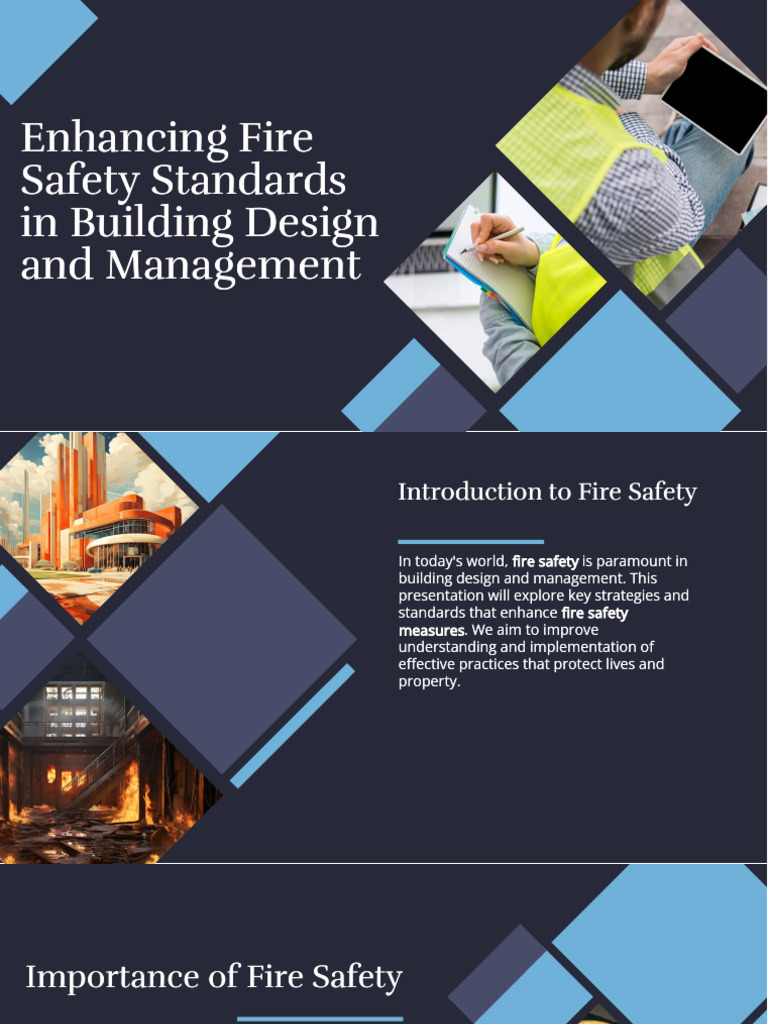 Enhancing Fire Safety Standards in Building Design and Management

Introduction to Fire Safety

In today's world, fire safety is paramount in building design and management. This presentation will explore key strategies and standards that enhance fire safety measures. We aim to improve understanding and implementation of effective practices that protect lives and property.

Importance of Fire Safety